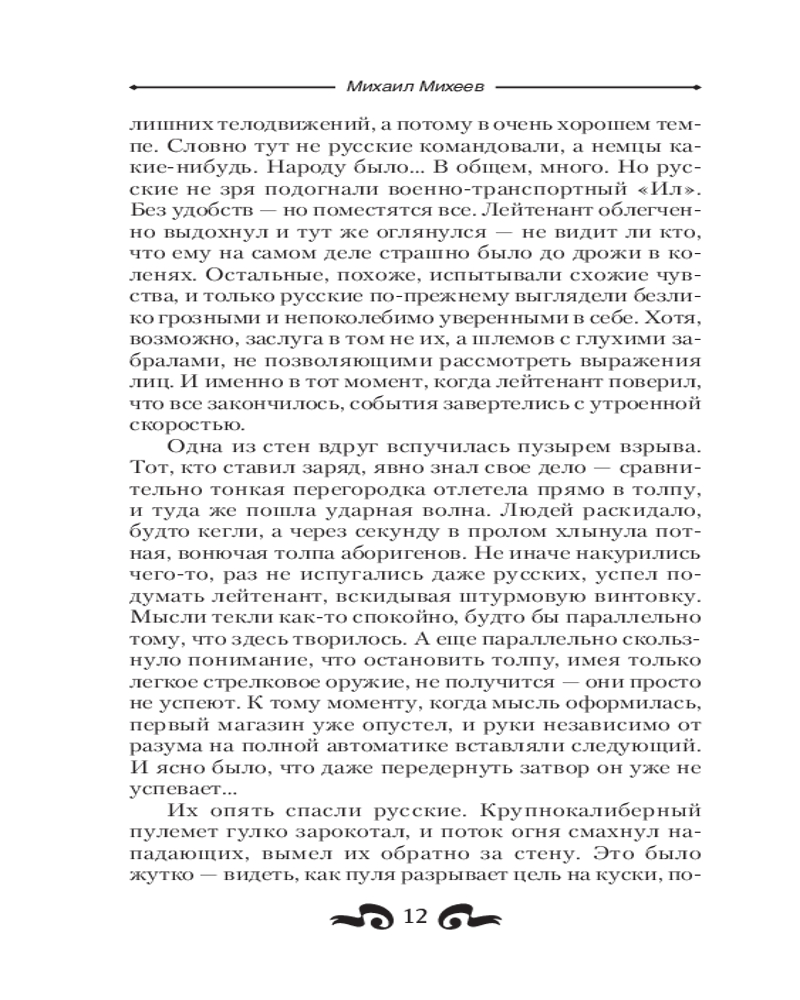 Михаил Михеев

лишних телодвижений, а потому в очень хорошем темпе. Словно тут не русские командовали, а немцы какие-нибудь. Народу было... В общем, много. Но русские не зря подогнали военно-транспортный «Ил». Без удобств — но поместятся все. Лейтенант облегченно выдохнул и тут же оглянулся — не видит ли кто, что ему на самом деле страшно было до дрожи в коленях. Остальные, похоже, испытывали схожие чувства, и только русские по-прежнему выглядели безлико грозными и непоколебимо уверенными в себе. Хотя, возможно, заслуга в том не их, а шлемов с глухими забралами, не позволяющими рассмотреть выражения лиц. И именно в тот момент, когда лейтенант поверил, что все закончилось, события завертелись с утроенной скоростью.

Одна из стен вдруг вспучилась пузырем взрыва. Тот, кто ставил заряд, явно знал свое дело — сравнительно тонкая перегородка отлетела прямо в толпу, и туда же пошла ударная волна. Людей раскидало, будто кегли, а через секунду в пролом хлынула потная, вонючая толпа аборигенов. Не иначе накурились чего-то, раз не испугались даже русских, успел подумать лейтенант, вскидывая штурмовую винтовку. Мысли текли как-то спокойно, будто бы параллельно тому, что здесь творилось. А еще параллельно скользнуло понимание, что остановить толпу, имея только легкое стрелковое оружие, не получится — они просто не успеют. К тому моменту, когда мысль оформилась, первый магазин уже опустел, и руки независимо от разума на полной автоматике вставляли следующий. И ясно было, что даже передернуть затвор он уже не успевает...

Их опять спасли русские. Крупнокалиберный пулемет гулко зарокотал, и поток огня смахнул нападающих, вымел их обратно за стену. Это было жутко — видеть, как пуля разрывает цель на куски, по-

12